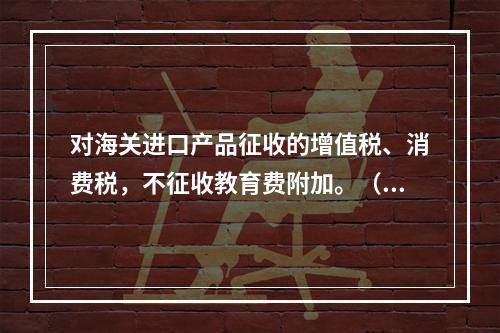 对海关进口产品征收的增值税、消费税，不征收教育费附加。（...